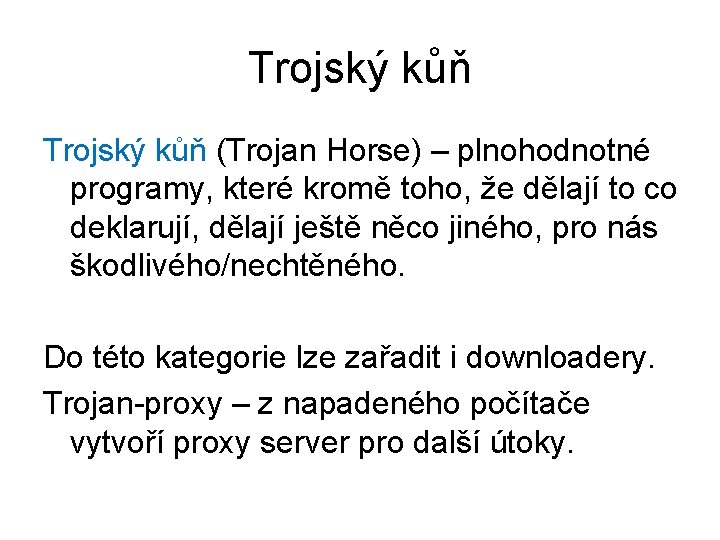 Trojský kůň

Trojský kůň (Trojan Horse) – plnohodnotné programy, které kromě toho, že dělají to co deklarují, dělají ještě něco jiného, pro nás škodlivého/nechtěného.

Do této kategorie lze zařadit i downloadery.

Trojan-proxy – z napadeného počítače vytvoří proxy server pro další útoky.